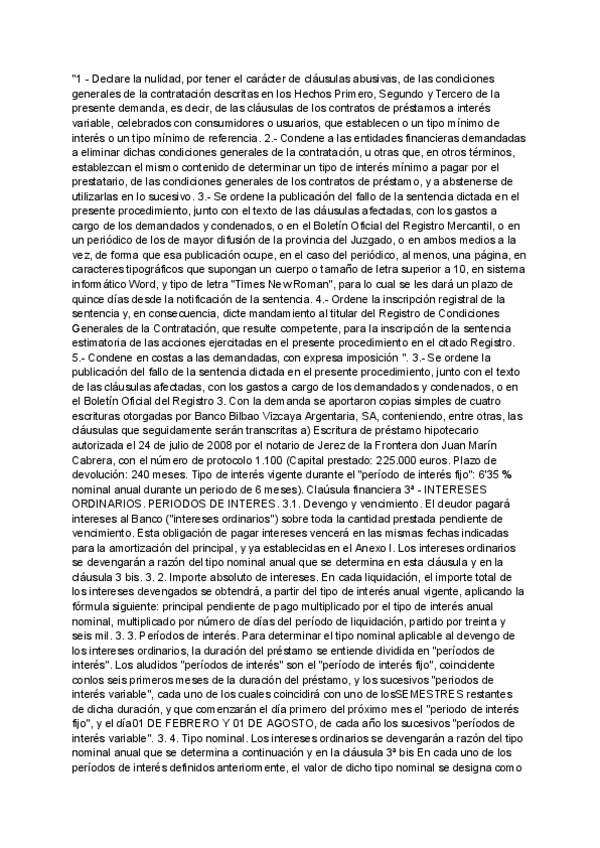 "1 - Declare la nulidad, por tener el carácter de cláusulas abusivas, de las condiciones generales de la contratación descritas en los Hechos Primero, Segundo y Tercero de la presente demanda, es decir, de las cláusulas de los contratos de préstamos a interés variable, celebrados con consumidores o usuarios, que establecen o un tipo mínimo de interés o un tipo mínimo de referencia. 2.- Condene a las entidades financieras demandadas a eliminar dichas condiciones generales de la contratación, u otras que, en otros términos, establezcan el mismo contenido de determinar un tipo de interés mínimo a pagar por el prestatario, de las condiciones generales de los contratos de préstamo, y a abstenerse de utilizarlas en lo sucesivo. 3.- Se ordene la publicación del fallo de la sentencia dictada en el presente procedimiento, junto con el texto de las cláusulas afectadas, con los gastos a cargo de los demandados y condenados, o en el Boletín Oficial del Registro Mercantil, o en un periódico de los de mayor difusión de la provincia del Juzgado, o en ambos medios a la vez, de forma que esa publicación ocupe, en el caso del periódico, al menos, una página, en caracteres tipográficos que supongan un cuerpo o tamaño de letra superior a 10, en sistema informático Word, y tipo de letra "Times New Roman", para lo cual se les dará un plazo de quince días desde la notificación de la sentencia. 4.- Ordene la inscripción registral de la sentencia y, en consecuencia, dicte mandamiento al titular del Registro de Condiciones Generales de la Contratación, que resulte competente, para la inscripción de la sentencia estimatoria de las acciones ejercitadas en el presente procedimiento en el citado Registro. 5.- Condene en costas a las demandadas, con expresa imposición ". 3.- Se ordene la publicación del fallo de la sentencia dictada en el presente procedimiento, junto con el texto de las cláusulas afectadas, con los gastos a cargo de los demandados y condenados, o en el Boletín Oficial del Registro 3. Con la demanda se aportaron copias simples de cuatro escrituras otorgadas por Banco Bilbao Vizcaya Argentaria, SA, conteniendo, entre otras, las cláusulas que seguidamente serán transcritas a) Escritura de préstamo hipotecario autorizada el 24 de julio de 2008 por el notario de Jerez de la Frontera don Juan Marín Cabrera, con el número de protocolo 1.100 (Capital prestado: 225.000 euros. Plazo de devolución: 240 meses. Tipo de interés vigente durante el "período de interés fijo": 6'35 % nominal anual durante un periodo de 6 meses). Claúsula financiera 3ª - INTERESES ORDINARIOS. PERIODOS DE INTERES. 3.1. Devengo y vencimiento. El deudor pagará intereses al Banco ("intereses ordinarios") sobre toda la cantidad prestada pendiente de vencimiento. Esta obligación de pagar intereses vencerá en las mismas fechas indicadas para la amortización del principal, y ya establecidas en el Anexo I. Los intereses ordinarios se devengarán a razón del tipo nominal anual que se determina en esta cláusula y en la cláusula 3 bis. 3. 2. Importe absoluto de intereses. En cada liquidación, el importe total de los intereses devengados se obtendrá, a partir del tipo de interés anual vigente, aplicando la fórmula siguiente: principal pendiente de pago multiplicado por el tipo de interés anual nominal, multiplicado por número de días del período de liquidación, partido por treinta y seis mil. 3. 3. Períodos de interés. Para determinar el tipo nominal aplicable al devengo de los intereses ordinarios, la duración del préstamo se entiende dividida en "períodos de interés". Los aludidos "períodos de interés" son el "período de interés fijo", coincidente conlos seis primeros meses de la duración del préstamo, y los sucesivos "periodos de interés variable", cada uno de los cuales coincidirá con uno de losSEMESTRES restantes de dicha duración, y que comenzarán el día primero del próximo mes el "periodo de interés fijo", y el día01 DE FEBRERO Y 01 DE AGOSTO, de cada año los sucesivos "períodos de interés variable". 3. 4. Tipo nominal. Los intereses ordinarios se devengarán a razón del tipo nominal anual que se determina a continuación y en la cláusula 3ª bis En cada uno de los períodos de interés definidos anteriormente, el valor de dicho tipo nominal se designa como